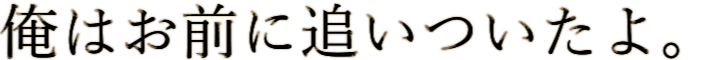 俺はお前に追いついたよ。